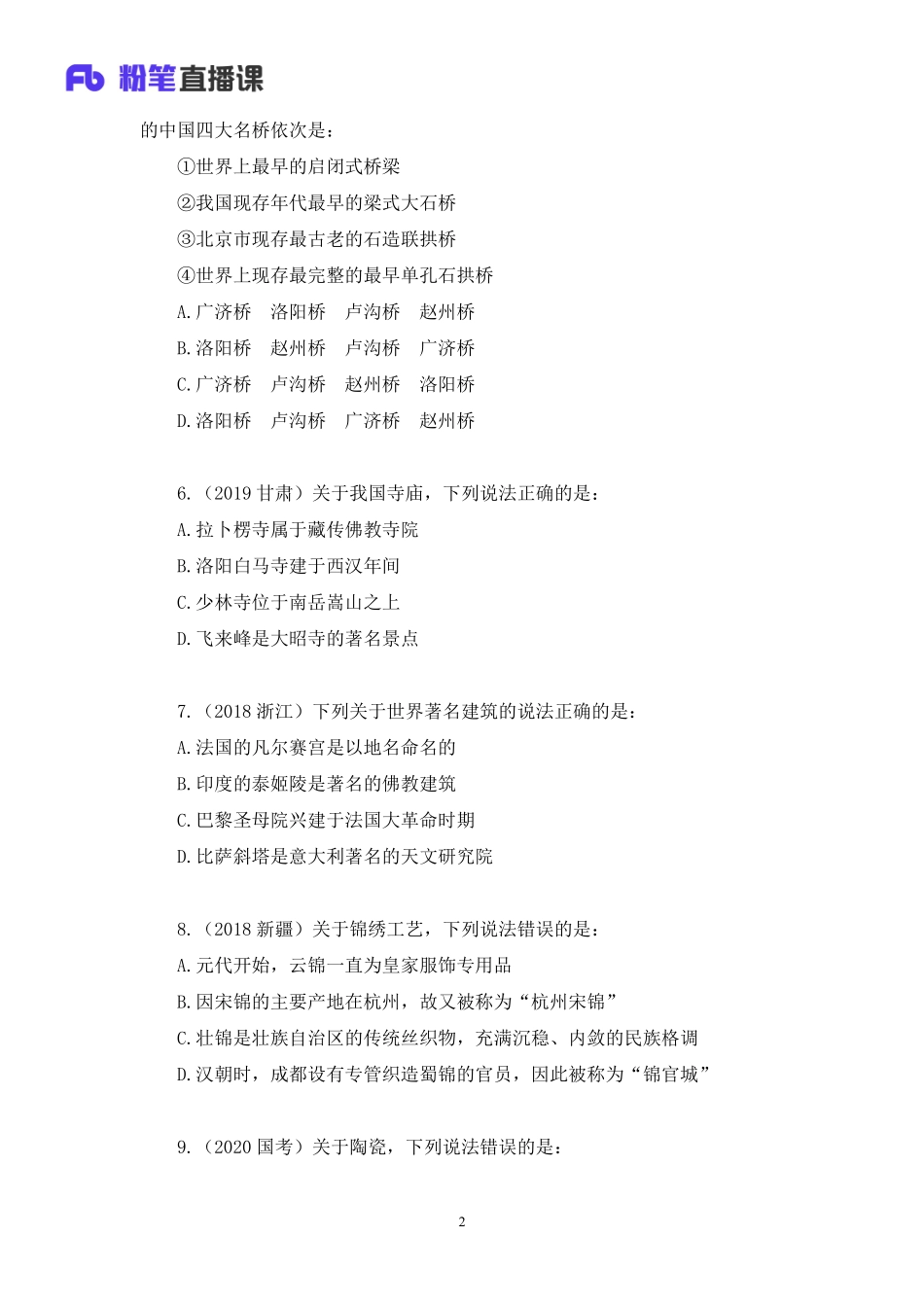 Fb 粉笔直播课

的中国四大名桥依次是：

①世界上最早的启闭式桥梁

②我国现存年代最早的梁式大石桥

③北京市现存最古老的石造联拱桥

④世界上现存最完整的最早单孔石拱桥

A.广济桥　洛阳桥　卢沟桥　赵州桥

B.洛阳桥　赵州桥　卢沟桥　广济桥

C.广济桥　卢沟桥　赵州桥　洛阳桥

D.洛阳桥　卢沟桥　广济桥　赵州桥

6.（2019 甘肃）关于我国寺庙，下列说法正确的是：

A.拉卜楞寺属于藏传佛教寺院

B.洛阳白马寺建于西汉年间

C.少林寺位于南岳嵩山之上

D.飞来峰是大昭寺的著名景点

7.（2018 浙江）下列关于世界著名建筑的说法正确的是：

A.法国的凡尔赛宫是以地名命名的

B.印度的泰姬陵是著名的佛教建筑

C.巴黎圣母院兴建于法国大革命时期

D.比萨斜塔是意大利著名的天文研究院

8.（2018 新疆）关于锦绣工艺，下列说法错误的是：

A.元代开始，云锦一直为皇家服饰专用品

B.因宋锦的主要产地在杭州，故又被称为“杭州宋锦”

C.壮锦是壮族自治区的传统丝织物，充满沉稳、内敛的民族格调

D.汉朝时，成都设有专管织造蜀锦的官员，因此被称为“锦官城”

9.（2020 国考）关于陶瓷，下列说法错误的是：

2